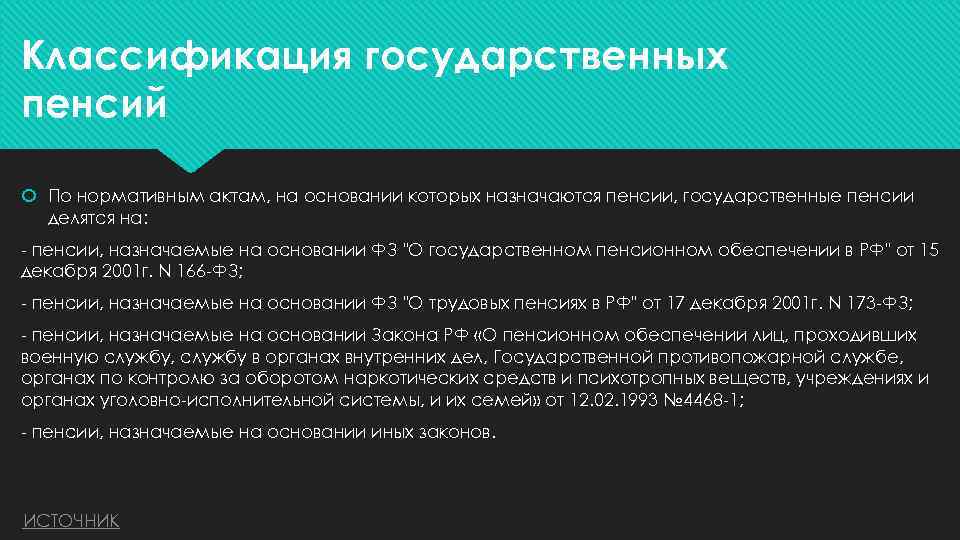 Классификация государственных пенсий

По нормативным актам, на основании которых назначаются пенсии, государственные пенсии делятся на:

- пенсии, назначаемые на основании ФЗ "О государственном пенсионном обеспечении в РФ" от 15 декабря 2001г. N 166-ФЗ;

- пенсии, назначаемые на основании ФЗ "О трудовых пенсиях в РФ" от 17 декабря 2001г. N 173-ФЗ;

- пенсии, назначаемые на основании Закона РФ «О пенсионном обеспечении лиц, проходивших военную службу, службу в органах внутренних дел, Государственной противопожарной службе, органах по контролю за оборотом наркотических средств и психотропных веществ, учреждениях и органах уголовно-исполнительной системы, и их семей» от 12.02.1993 №4468-1;

- пенсии, назначаемые на основании иных законов.

ИСТОЧНИК